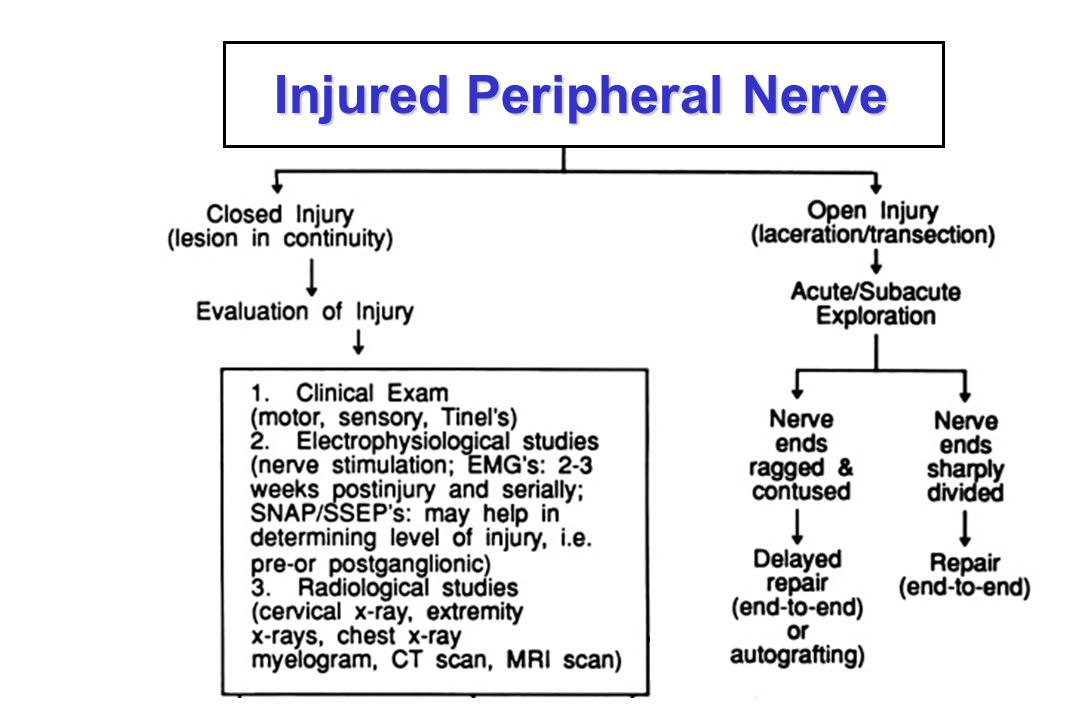 Injured Peripheral Nerve

Closed Injury
(lesion in continuity)

Evaluation of Injury

1. Clinical Exam
(motor, sensory, Tinel's)
2. Electrophysiological studies
(nerve stimulation; EMG's: 2-3 weeks postinjury and serially; SNAP/SSEP's: may help in determining level of injury, i.e. pre-or postganglionic)
3. Radiological studies
(cervical x-ray, extremity x-rays, chest x-ray myelogram, CT scan, MRI scan)

Open Injury
(laceration/transection)

Acute/Subacute Exploration

Nerve ends ragged & contused

Delayed repair (end-to-end) or autografting)

Nerve ends sharply divided

Repair (end-to-end)